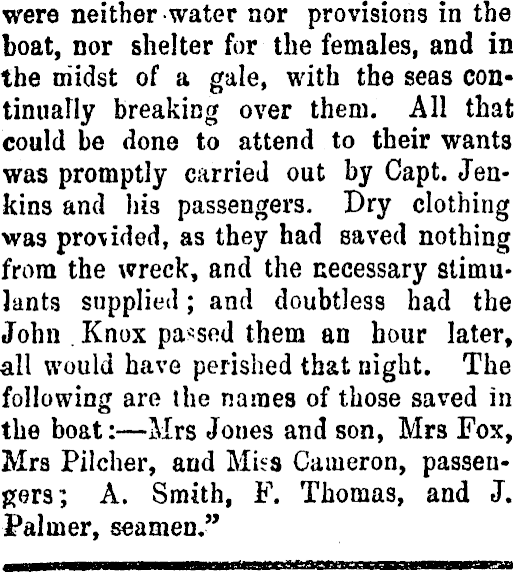 were neither water nor provisions in the boat, nor shelter for the females, and in the midst of a gale, with the seas continually breaking over them. All that could be done to attend to their wants was promptly carried out by Capt. Jenkins and his passengers. Dry clothing was provided, as they had saved nothing from the wreck, and the necessary stimulants supplied; and doubtless had the John Knox passed them an hour later, all would have perished that night. The following are the names of those saved in the boat:—Mrs Jones and son, Mrs Fox, Mrs Pilcher, and Miss Cameron, passengers; A. Smith, F. Thomas, and J. Palmer, seamen."